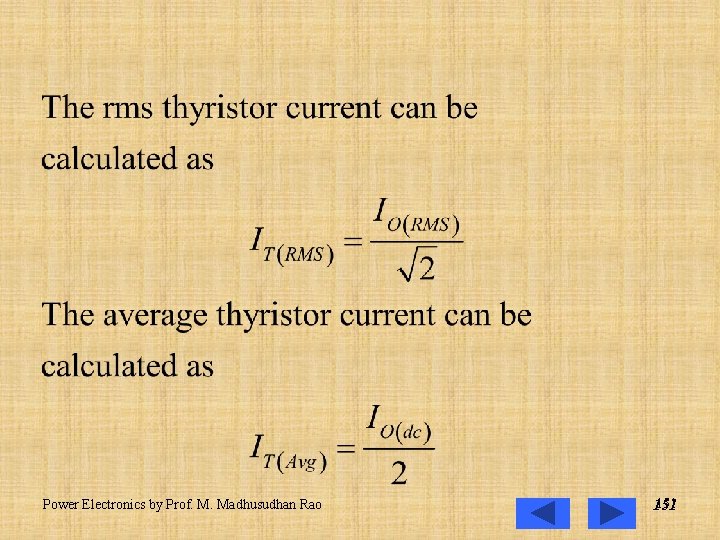 The rms thyristor current can be calculated as

$I_{T(RMS)} = \frac{I_{O(RMS)}}{\sqrt{2}}$

The average thyristor current can be calculated as

$I_{T(Avg)} = \frac{I_{O(dc)}}{2}$

Power Electronics by Prof. M. Madhusudhan Rao

151